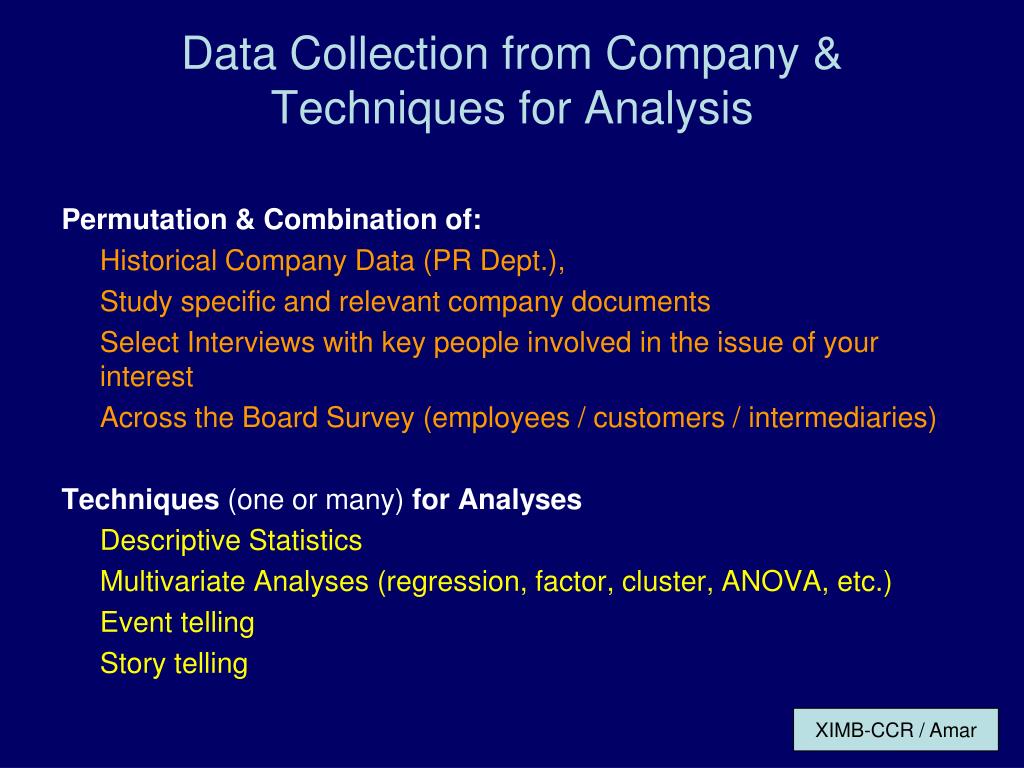 Data Collection from Company & Techniques for Analysis

Permutation & Combination of:

Historical Company Data (PR Dept.),

Study specific and relevant company documents

Select Interviews with key people involved in the issue of your interest

Across the Board Survey (employees / customers / intermediaries)

Techniques (one or many) for Analyses

Descriptive Statistics

Multivariate Analyses (regression, factor, cluster, ANOVA, etc.)

Event telling

Story telling

XIMB-CCR / Amar